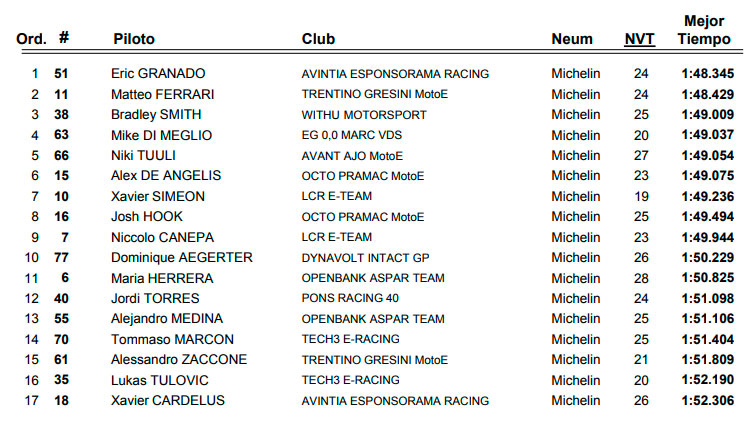 | Ord. | # | Piloto | Club | Neum | NVT | Mejor Tiempo |
|---|---|---|---|---|---|---|
| 1 | 51 | Eric GRANADO | AVINTIA ESPONSORAMA RACING | Michelin | 24 | 1:48.345 |
| 2 | 11 | Matteo FERRARI | TRENTINO GRESINI MotoE | Michelin | 24 | 1:48.429 |
| 3 | 38 | Bradley SMITH | WITHU MOTORSPORT | Michelin | 25 | 1:49.009 |
| 4 | 63 | Mike DI MEGLIO | EG 0,0 MARC VDS | Michelin | 20 | 1:49.037 |
| 5 | 66 | Niki TUULI | AVANT AJO MotoE | Michelin | 27 | 1:49.054 |
| 6 | 15 | Alex DE ANGELIS | OCTO PRAMAC MotoE | Michelin | 23 | 1:49.075 |
| 7 | 10 | Xavier SIMEON | LCR E-TEAM | Michelin | 19 | 1:49.236 |
| 8 | 16 | Josh HOOK | OCTO PRAMAC MotoE | Michelin | 25 | 1:49.494 |
| 9 | 7 | Niccolo CANEPA | LCR E-TEAM | Michelin | 23 | 1:49.944 |
| 10 | 77 | Dominique AEGERTER | DYNAVOLT INTACT GP | Michelin | 26 | 1:50.229 |
| 11 | 6 | Maria HERRERA | OPENBANK ASPAR TEAM | Michelin | 28 | 1:50.825 |
| 12 | 40 | Jordi TORRES | PONS RACING 40 | Michelin | 24 | 1:51.098 |
| 13 | 55 | Alejandro MEDINA | OPENBANK ASPAR TEAM | Michelin | 25 | 1:51.106 |
| 14 | 70 | Tommaso MARCON | TECH3 E-RACING | Michelin | 25 | 1:51.404 |
| 15 | 61 | Alessandro ZACCONE | TRENTINO GRESINI MotoE | Michelin | 21 | 1:51.809 |
| 16 | 35 | Lukas TULOVIC | TECH3 E-RACING | Michelin | 20 | 1:52.190 |
| 17 | 18 | Xavier CARDELUS | AVINTIA ESPONSORAMA RACING | Michelin | 26 | 1:52.306 |